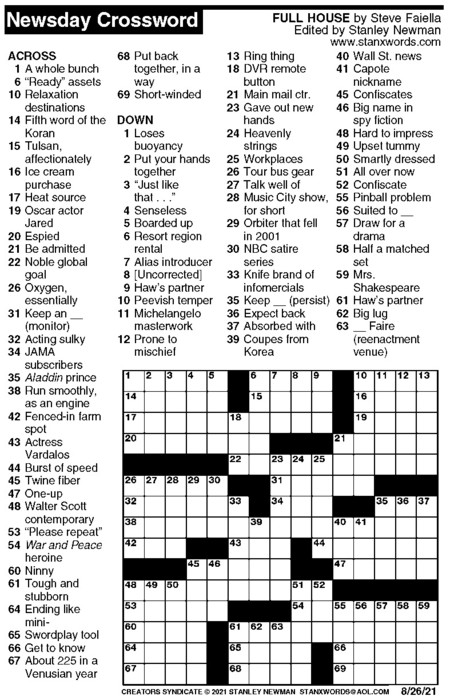 Newsday Crossword

FULL HOUSE by Steve Faiella
Edited by Stanley Newman
www.stanxwords.com

ACROSS
1 A whole bunch
6 "Ready" assets
10 Relaxation destinations
14 Fifth word of the Koran
15 Tulsan, affectionately
16 Ice cream purchase
17 Heat source
19 Oscar actor Jared
20 Espied
21 Be admitted
22 Noble global goal
26 Oxygen, essentially
31 Keep an __ (monitor)
32 Acting sulky
34 JAMA subscribers
35 Aladdin prince
38 Run smoothly, as an engine
42 Fenced-in farm spot
43 Actress Vardalos
44 Burst of speed
45 Twine fiber
47 One-up
48 Walter Scott contemporary
53 "Please repeat"
54 War and Peace heroine
60 Ninny
61 Tough and stubborn
64 Ending like mini-
65 Swordplay tool
66 Get to know
67 About 225 in a Venusian year
68 Put back together, in a way
69 Short-winded

DOWN
1 Loses buoyancy
2 Put your hands together
3 "Just like that . . ."
4 Senseless
5 Boarded up
6 Resort region rental
7 Alias introducer
8 [Uncorrected]
9 Haw's partner
10 Peevish temper
11 Michelangelo masterwork
12 Prone to mischief
13 Ring thing
18 DVR remote button
21 Main mail ctr.
23 Gave out new hands
24 Heavenly strings
25 Workplaces
26 Tour bus gear
27 Talk well of
28 Music City show, for short
29 Orbiter that fell in 2001
30 NBC satire series
33 Knife brand of infomercials
35 Keep __ (persist)
36 Expect back
37 Absorbed with
39 Coupes from Korea
40 Wall St. news
41 Capote nickname
45 Confiscates
46 Big name in spy fiction
48 Hard to impress
49 Upset tummy
50 Smartly dressed
51 All over now
52 Confiscate
55 Pinball problem
56 Suited to __
57 Draw for a drama
58 Half a matched set
59 Mrs. Shakespeare
61 Haw's partner
62 Big lug
63 __ Faire (reenactment venue)

1 2 3 4 5 6 7 8 9 10 11 12 13 14 15 16 17 18 19 20 21 22 23 24 25 26 27 28 29 30 31 32 33 34 35 36 37 38 39 40 41 42 43 44 45 46 47 48 49 50 51 52 53 54 55 56 57 58 59 60 61 62 63 64 65 66 67 68 69

CREATORS SYNDICATE © 2021 STANLEY NEWMAN STANXWORDS@AOL.COM 8/26/21